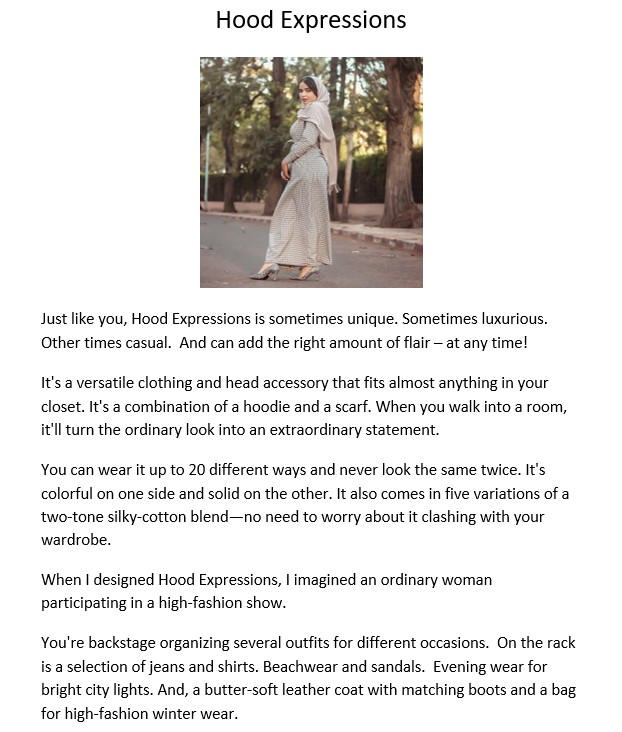 Hood Expressions

Just like you, Hood Expressions is sometimes unique. Sometimes luxurious. Other times casual. And can add the right amount of flair – at any time!

It's a versatile clothing and head accessory that fits almost anything in your closet. It's a combination of a hoodie and a scarf. When you walk into a room, it'll turn the ordinary look into an extraordinary statement.

You can wear it up to 20 different ways and never look the same twice. It's colorful on one side and solid on the other. It also comes in five variations of a two-tone silky-cotton blend—no need to worry about it clashing with your wardrobe.

When I designed Hood Expressions, I imagined an ordinary woman participating in a high-fashion show.

You're backstage organizing several outfits for different occasions. On the rack is a selection of jeans and shirts. Beachwear and sandals. Evening wear for bright city lights. And, a butter-soft leather coat with matching boots and a bag for high-fashion winter wear.